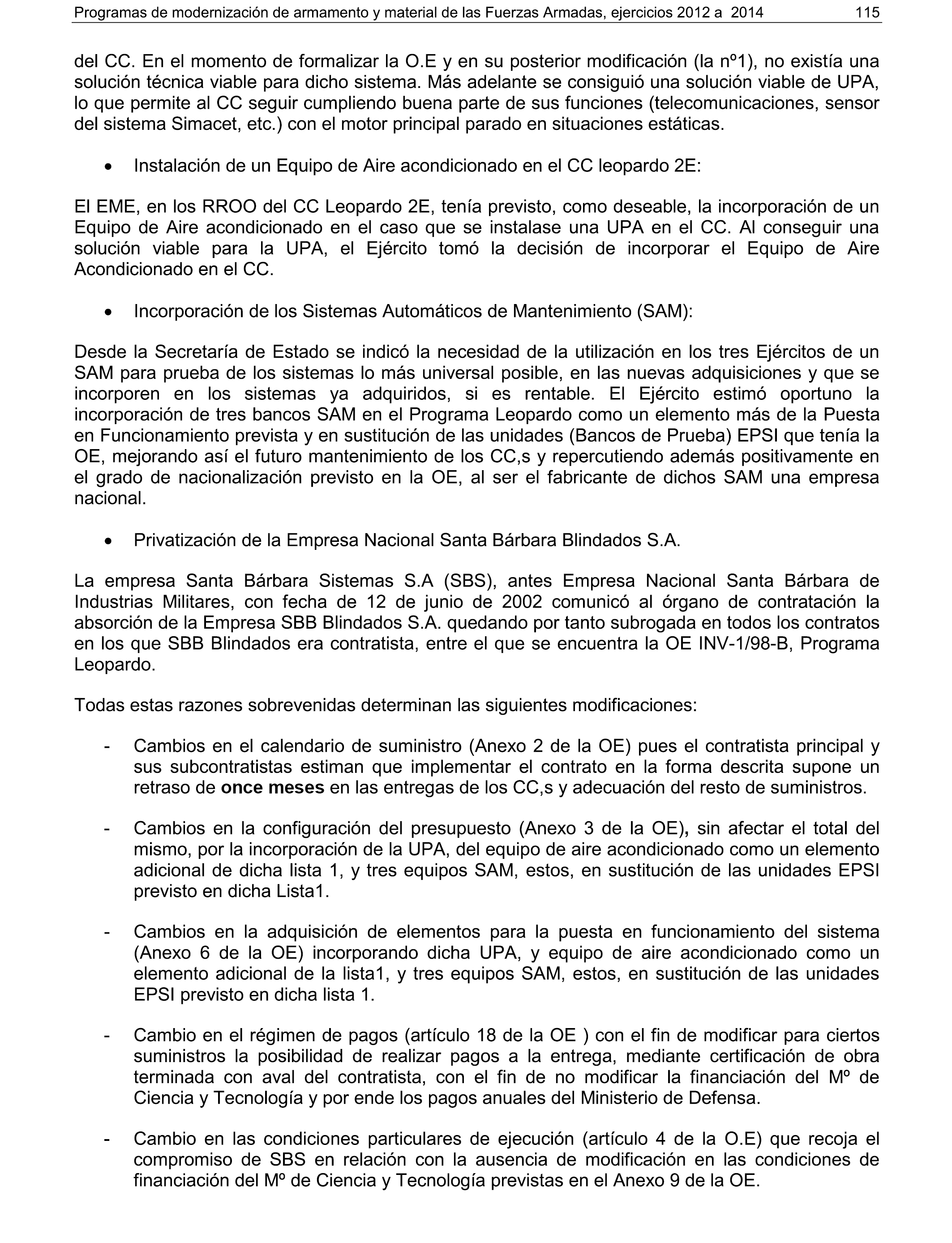 Programas de modernización de armamento y material de las Fuerzas Armadas, ejercicios 2012 a 2014 115

del CC. En el momento de formalizar la O.E y en su posterior modificación (la nº1), no existía una solución técnica viable para dicho sistema. Más adelante se consiguió una solución viable de UPA, lo que permite al CC seguir cumpliendo buena parte de sus funciones (telecomunicaciones, sensor del sistema Simacet, etc.) con el motor principal parado en situaciones estáticas.

• Instalación de un Equipo de Aire acondicionado en el CC leopardo 2E:

El EME, en los RROO del CC Leopardo 2E, tenía previsto, como deseable, la incorporación de un Equipo de Aire acondicionado en el caso que se instalase una UPA en el CC. Al conseguir una solución viable para la UPA, el Ejército tomó la decisión de incorporar el Equipo de Aire Acondicionado en el CC.

• Incorporación de los Sistemas Automáticos de Mantenimiento (SAM):

Desde la Secretaría de Estado se indicó la necesidad de la utilización en los tres Ejércitos de un SAM para prueba de los sistemas lo más universal posible, en las nuevas adquisiciones y que se incorporen en los sistemas ya adquiridos, si es rentable. El Ejército estimó oportuno la incorporación de tres bancos SAM en el Programa Leopardo como un elemento más de la Puesta en Funcionamiento prevista y en sustitución de las unidades (Bancos de Prueba) EPSI que tenía la OE, mejorando así el futuro mantenimiento de los CC,s y repercutiendo además positivamente en el grado de nacionalización previsto en la OE, al ser el fabricante de dichos SAM una empresa nacional.

• Privatización de la Empresa Nacional Santa Bárbara Blindados S.A.

La empresa Santa Bárbara Sistemas S.A (SBS), antes Empresa Nacional Santa Bárbara de Industrias Militares, con fecha de 12 de junio de 2002 comunicó al órgano de contratación la absorción de la Empresa SBB Blindados S.A. quedando por tanto subrogada en todos los contratos en los que SBB Blindados era contratista, entre el que se encuentra la OE INV-1/98-B, Programa Leopardo.

Todas estas razones sobrevenidas determinan las siguientes modificaciones:

- Cambios en el calendario de suministro (Anexo 2 de la OE) pues el contratista principal y sus subcontratistas estiman que implementar el contrato en la forma descrita supone un retraso de once meses en las entregas de los CC,s y adecuación del resto de suministros.

- Cambios en la configuración del presupuesto (Anexo 3 de la OE), sin afectar el total del mismo, por la incorporación de la UPA, del equipo de aire acondicionado como un elemento adicional de dicha lista 1, y tres equipos SAM, estos, en sustitución de las unidades EPSI previsto en dicha Lista1.

- Cambios en la adquisición de elementos para la puesta en funcionamiento del sistema (Anexo 6 de la OE) incorporando dicha UPA, y equipo de aire acondicionado como un elemento adicional de la lista1, y tres equipos SAM, estos, en sustitución de las unidades EPSI previsto en dicha lista 1.

- Cambio en el régimen de pagos (artículo 18 de la OE ) con el fin de modificar para ciertos suministros la posibilidad de realizar pagos a la entrega, mediante certificación de obra terminada con aval del contratista, con el fin de no modificar la financiación del Mº de Ciencia y Tecnología y por ende los pagos anuales del Ministerio de Defensa.

- Cambio en las condiciones particulares de ejecución (artículo 4 de la O.E) que recoja el compromiso de SBS en relación con la ausencia de modificación en las condiciones de financiación del Mº de Ciencia y Tecnología previstas en el Anexo 9 de la OE.